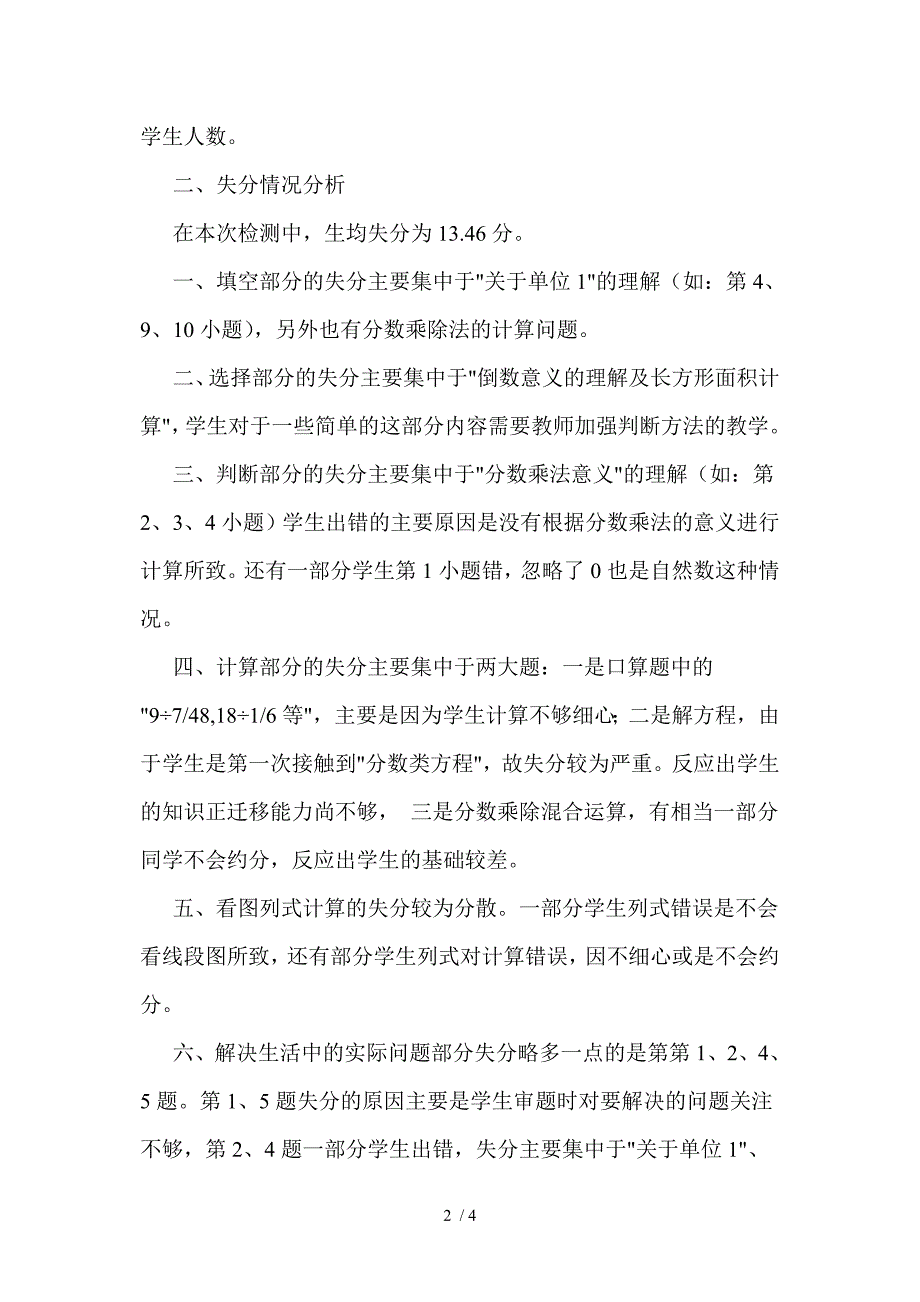 学生人数。

二、失分情况分析

在本次检测中，生均失分为 13.46 分。

一、填空部分的失分主要集中于"关于单位 1"的理解（如：第 4、9、10 小题），另外也有分数乘除法的计算问题。

二、选择部分的失分主要集中于"倒数意义的理解及长方形面积计算"，学生对于一些简单的这部分内容需要教师加强判断方法的教学。

三、判断部分的失分主要集中于"分数乘法意义"的理解（如：第 2、3、4 小题）学生出错的主要原因是没有根据分数乘法的意义进行计算所致。还有一部分学生第 1 小题错，忽略了 0 也是自然数这种情况。

四、计算部分的失分主要集中于两大题：一是口算题中的"9÷7/48,18÷1/6 等"，主要是因为学生计算不够细心；二是解方程，由于学生是第一次接触到"分数类方程"，故失分较为严重。反应出学生的知识正迁移能力尚不够， 三是分数乘除混合运算，有相当一部分同学不会约分，反应出学生的基础较差。

五、看图列式计算的失分较为分散。一部分学生列式错误是不会看线段图所致，还有部分学生列式对计算错误，因不细心或是不会约分。

六、解决生活中的实际问题部分失分略多一点的是第第 1、2、4、5 题。第 1、5 题失分的原因主要是学生审题时对要解决的问题关注不够，第 2、4 题一部分学生出错，失分主要集中于"关于单位 1"、

2 / 4